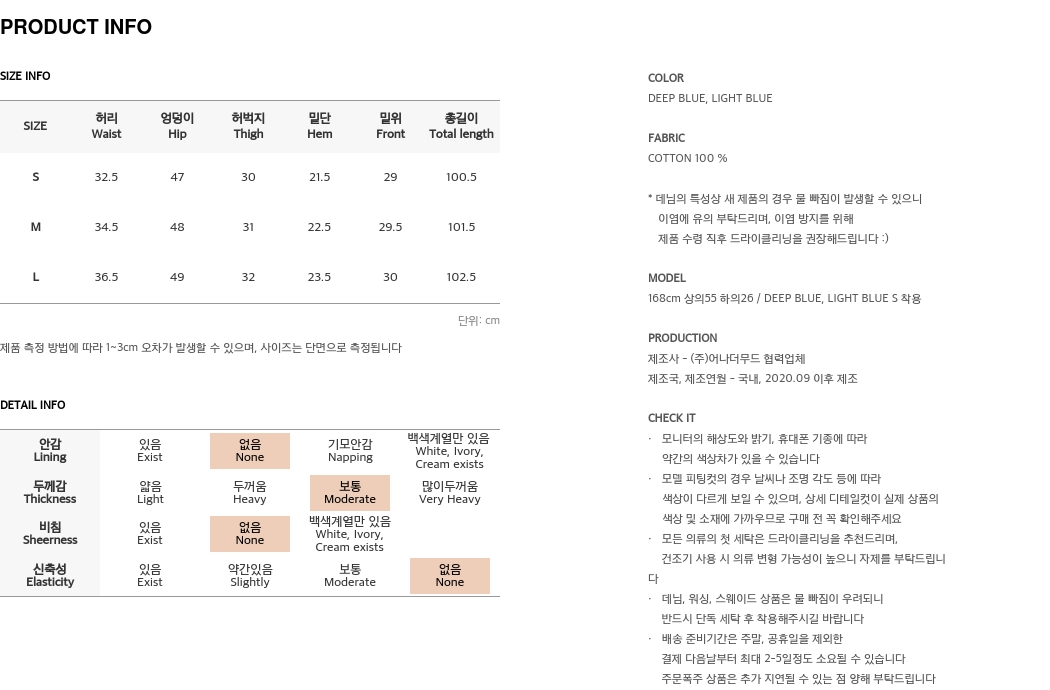 PRODUCT INFO

SIZE INFO

| SIZE | 허리 Waist | 엉덩이 Hip | 허벅지 Thigh | 밑단 Hem | 밑위 Front | 총길이 Total length |
|---|---|---|---|---|---|---|
| S | 32.5 | 47 | 30 | 21.5 | 29 | 100.5 |
| M | 34.5 | 48 | 31 | 22.5 | 29.5 | 101.5 |
| L | 36.5 | 49 | 32 | 23.5 | 30 | 102.5 |

단위: cm

제품 측정 방법에 따라 1~3cm 오차가 발생할 수 있으며, 사이즈는 단면으로 측정됩니다

DETAIL INFO

| 안감 Lining | 있음 Exist | 없음 None | 기모안감 Napping | 백색계열만 있음 White, Ivory, Cream exists |
|---|---|---|---|---|
| 두께감 Thickness | 얇음 Light | 두꺼움 Heavy | 보통 Moderate | 많이두꺼움 Very Heavy |
| 비침 Sheerness | 있음 Exist | 없음 None | 백색계열만 있음 White, Ivory, Cream exists | |
| 신축성 Elasticity | 있음 Exist | 약간있음 Slightly | 보통 Moderate | 없음 None |

COLOR
DEEP BLUE, LIGHT BLUE

FABRIC
COTTON 100 %

* 데님의 특성상 새 제품의 경우 물 빠짐이 발생할 수 있으니 이염에 유의 부탁드리며, 이염 방지를 위해 제품 수령 직후 드라이클리닝을 권장해드립니다 :)

MODEL
168cm 상의55 하의26 / DEEP BLUE, LIGHT BLUE S 착용

PRODUCTION
제조사 - (주)어나더무드 협력업체
제조국, 제조연월 - 국내, 2020.09 이후 제조

CHECK IT
· 모니터의 해상도와 밝기, 휴대폰 기종에 따라 약간의 색상차가 있을 수 있습니다
· 모델 피팅컷의 경우 날씨나 조명 각도 등에 따라 색상이 다르게 보일 수 있으며, 상세 디테일컷이 실제 상품의 색상 및 소재에 가까우므로 구매 전 꼭 확인해주세요
· 모든 의류의 첫 세탁은 드라이클리닝을 추천드리며, 건조기 사용 시 의류 변형 가능성이 높으니 자제를 부탁드립니다
· 데님, 워싱, 스웨이드 상품은 물 빠짐이 우려되니 반드시 단독 세탁 후 착용해주시길 바랍니다
· 배송 준비기간은 주말, 공휴일을 제외한 결제 다음날부터 최대 2-5일정도 소요될 수 있습니다 주문폭주 상품은 추가 지연될 수 있는 점 양해 부탁드립니다